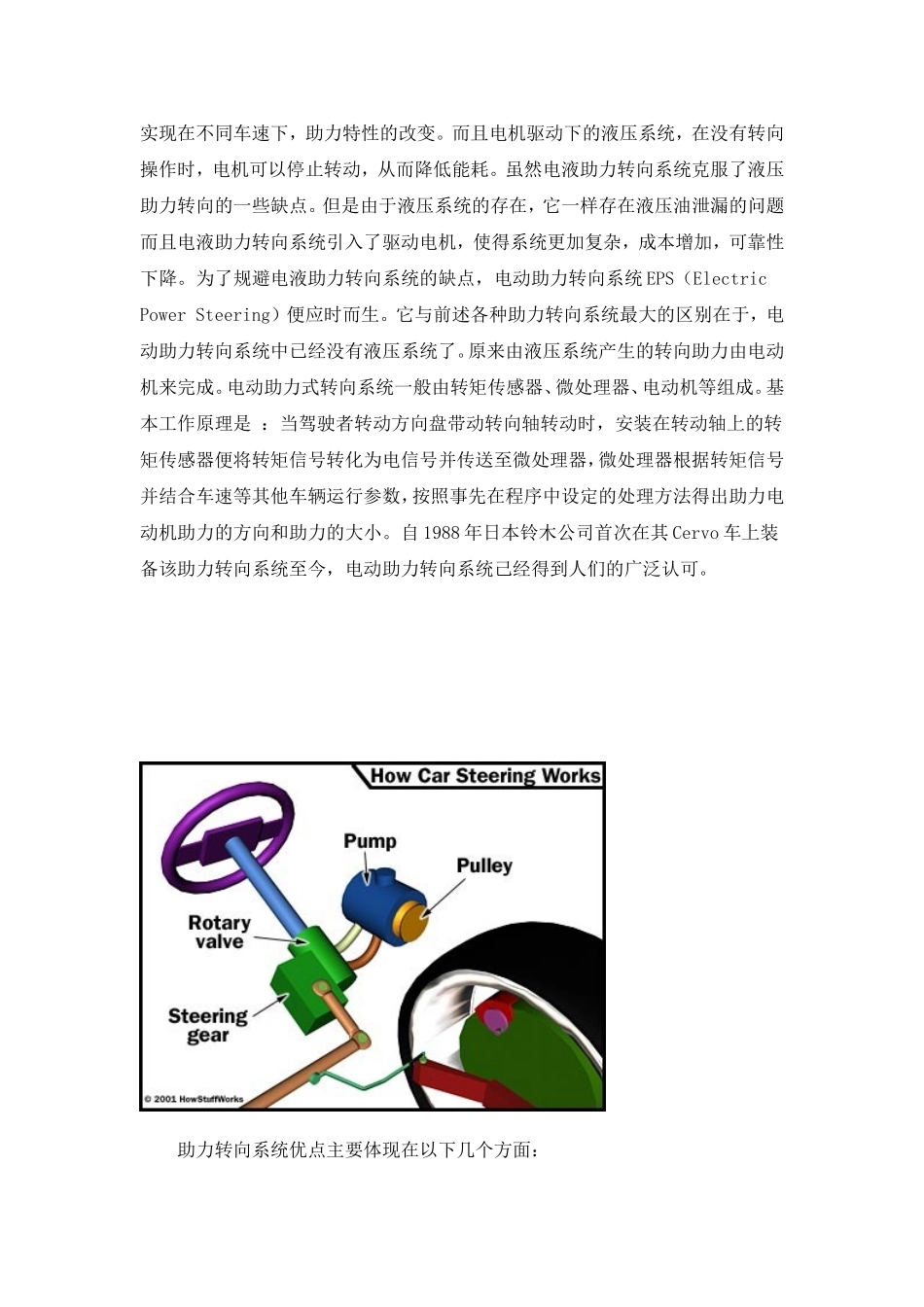 实现在不同车速下，助力特性的改变。而且电机驱动下的液压系统，在没有转向操作时，电机可以停止转动，从而降低能耗。虽然电液助力转向系统克服了液压助力转向的一些缺点。但是由于液压系统的存在，它一样存在液压油泄漏的问题而且电液助力转向系统引入了驱动电机，使得系统更加复杂，成本增加，可靠性下降。为了规避电液助力转向系统的缺点，电动助力转向系统EPS（Electric Power Steering）便应时而生。它与前述各种助力转向系统最大的区别在于，电动助力转向系统中已经没有液压系统了。原来由液压系统产生的转向助力由电动机来完成。电动助力式转向系统一般由转矩传感器、微处理器、电动机等组成。基本工作原理是 ：当驾驶者转动方向盘带动转向轴转动时，安装在转动轴上的转矩传感器便将转矩信号转化为电信号并传送至微处理器，微处理器根据转矩信号并结合车速等其他车辆运行参数，按照事先在程序中设定的处理方法得出助力电动机助力的方向和助力的大小。自1988年日本铃木公司首次在其Cervo车上装备该助力转向系统至今，电动助力转向系统已经得到人们的广泛认可。

How Car Steering Works

Pump

Pulley

Rotary valve

Steering gear

© 2001 HowStuffWorks

助力转向系统优点主要体现在以下几个方面：